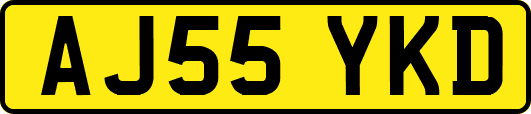 AJ55 YKD